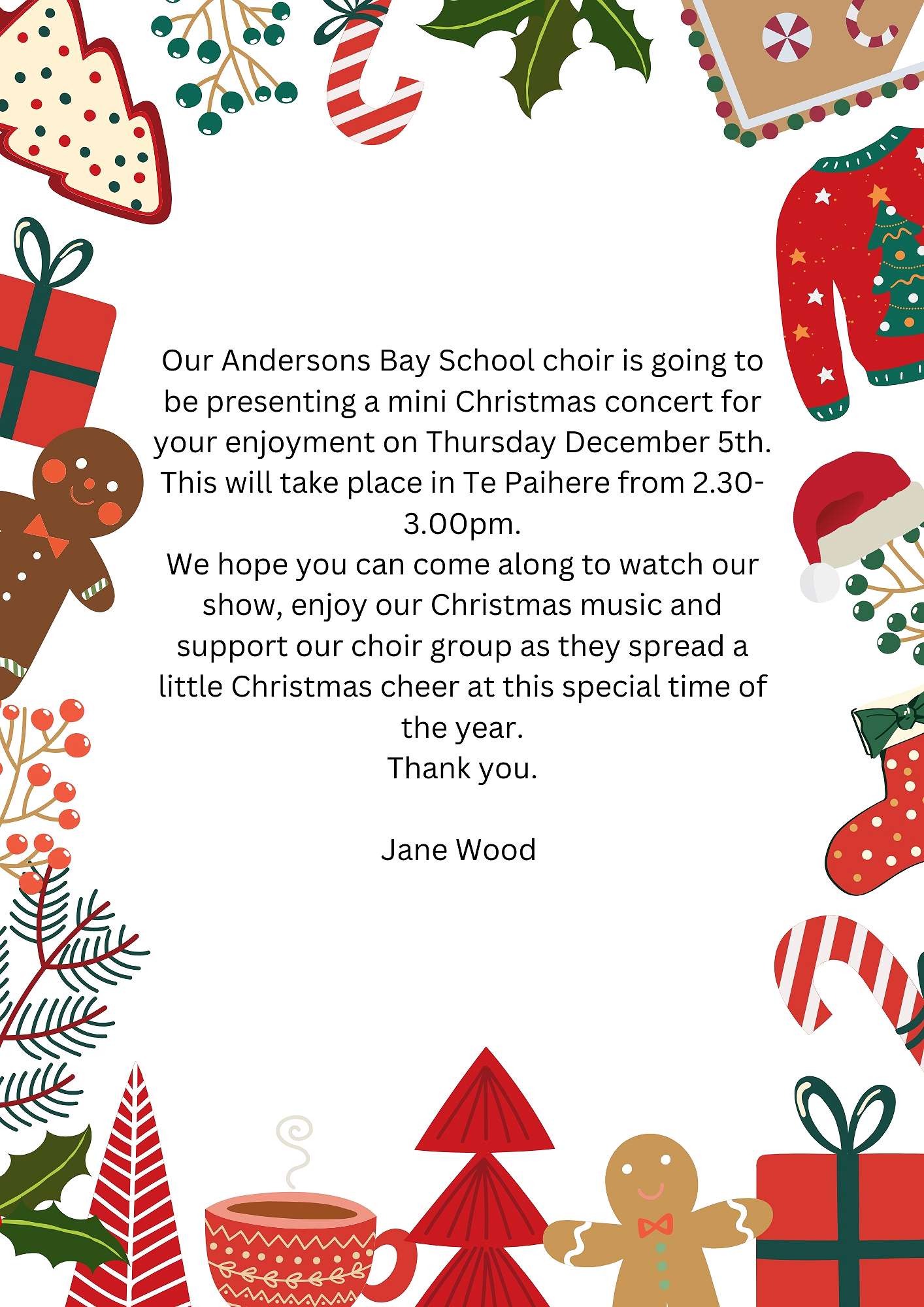 Our Andersons Bay School choir is going to be presenting a mini Christmas concert for your enjoyment on Thursday December 5th. This will take place in Te Paihere from 2.30-3.00pm.

We hope you can come along to watch our show, enjoy our Christmas music and support our choir group as they spread a little Christmas cheer at this special time of the year.

Thank you.

Jane Wood